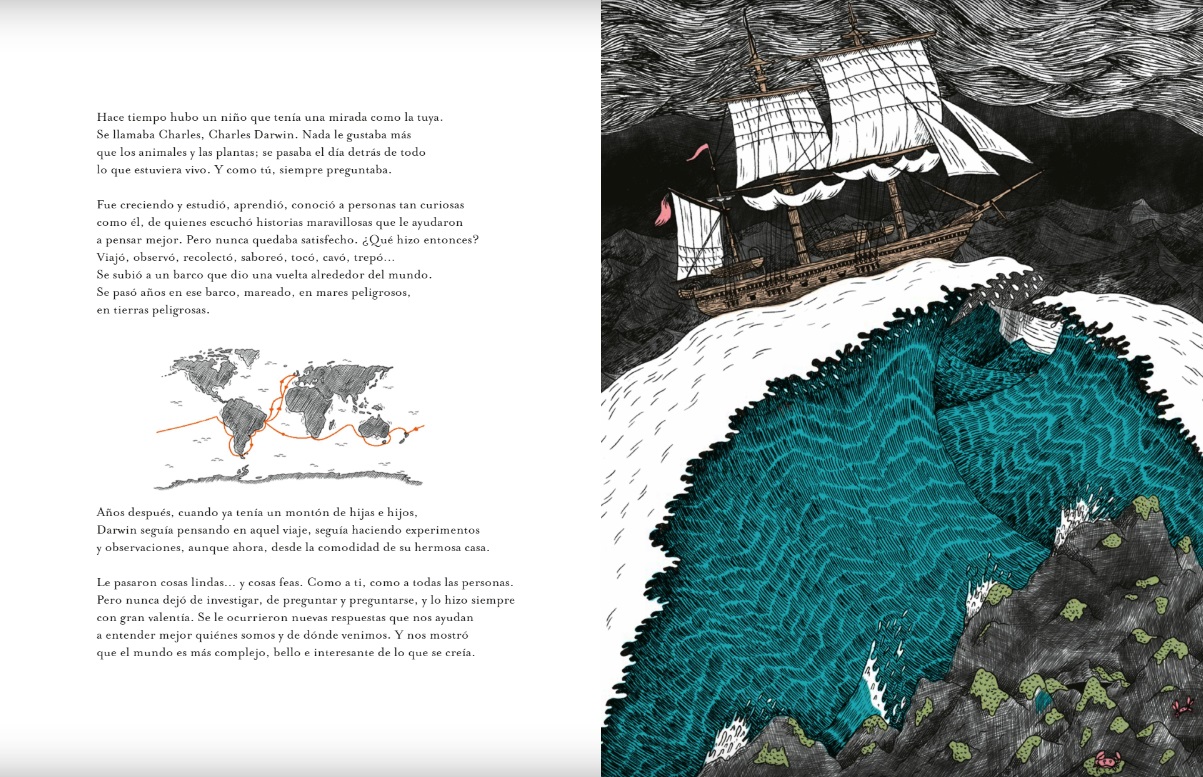 Hace tiempo hubo un niño que tenía una mirada como la tuya. Se llamaba Charles, Charles Darwin. Nada le gustaba más que los animales y las plantas; se pasaba el día detrás de todo lo que estuviera vivo. Y como tú, siempre preguntaba.

Fue creciendo y estudió, aprendió, conoció a personas tan curiosas como él, de quienes escuchó historias maravillosas que le ayudaron a pensar mejor. Pero nunca quedaba satisfecho. ¿Qué hizo entonces? Viajó, observó, recolectó, saboreó, tocó, cavó, trepó... Se subió a un barco que dio una vuelta alrededor del mundo. Se pasó años en ese barco, mareado, en mares peligrosos, en tierras peligrosas.

Años después, cuando ya tenía un montón de hijas e hijos, Darwin seguía pensando en aquel viaje, seguía haciendo experimentos y observaciones, aunque ahora, desde la comodidad de su hermosa casa.

Le pasaron cosas lindas... y cosas feas. Como a ti, como a todas las personas. Pero nunca dejó de investigar, de preguntar y preguntarse, y lo hizo siempre con gran valentía. Se le ocurrieron nuevas respuestas que nos ayudan a entender mejor quiénes somos y de dónde venimos. Y nos mostró que el mundo es más complejo, bello e interesante de lo que se creía.